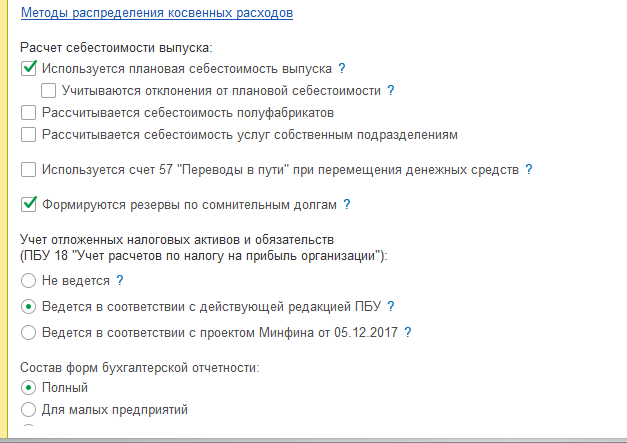 Методы распределения косвенных расходов

Расчет себестоимости выпуска:

Используется плановая себестоимость выпуска ?

Учитываются отклонения от плановой себестоимости ?

Рассчитывается себестоимость полуфабрикатов

Рассчитывается себестоимость услуг собственным подразделениям

Используется счет 57 "Переводы в пути" при перемещения денежных средств ?

Формируются резервы по сомнительным долгам ?

Учет отложенных налоговых активов и обязательств
(ПБУ 18 "Учет расчетов по налогу на прибыль организации"):

Не ведется ?

Ведется в соответствии с действующей редакцией ПБУ ?

Ведется в соответствии с проектом Минфина от 05.12.2017 ?

Состав форм бухгалтерской отчетности:

Полный

Для малых предприятий